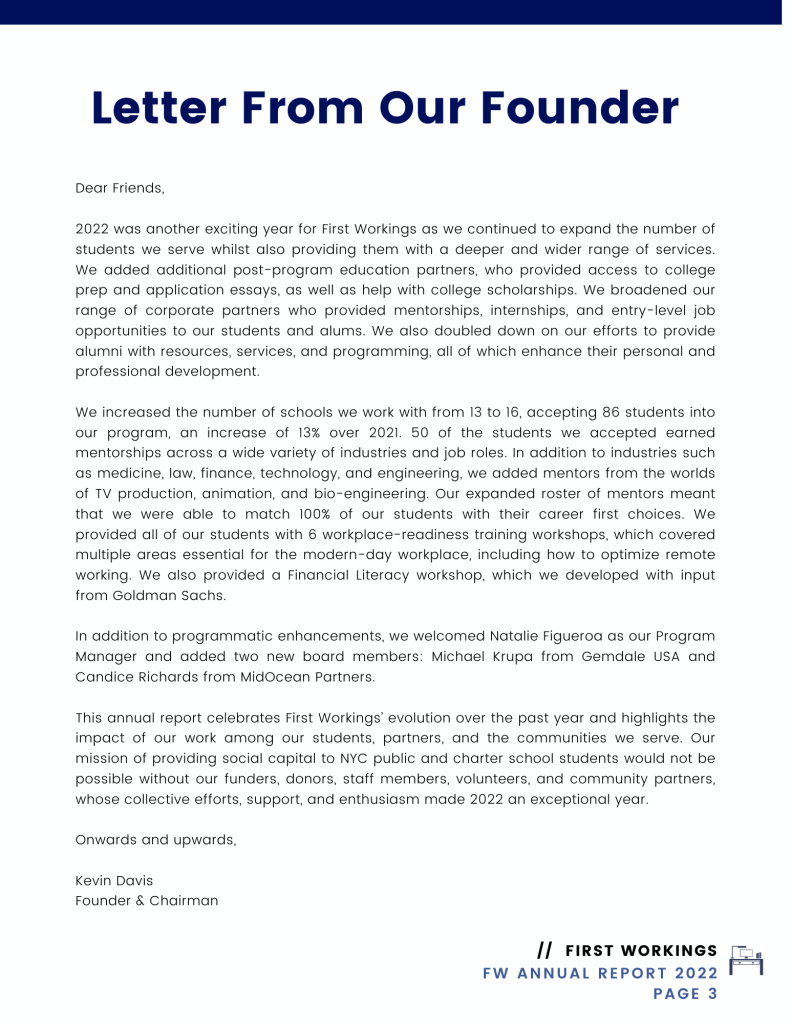 Letter From Our Founder

Dear Friends,

2022 was another exciting year for First Workings as we continued to expand the number of students we serve whilst also providing them with a deeper and wider range of services. We added additional post-program education partners, who provided access to college prep and application essays, as well as help with college scholarships. We broadened our range of corporate partners who provided mentorships, internships, and entry-level job opportunities to our students and alums. We also doubled down on our efforts to provide alumni with resources, services, and programming, all of which enhance their personal and professional development.

We increased the number of schools we work with from 13 to 16, accepting 86 students into our program, an increase of 13% over 2021. 50 of the students we accepted earned mentorships across a wide variety of industries and job roles. In addition to industries such as medicine, law, finance, technology, and engineering, we added mentors from the worlds of TV production, animation, and bio-engineering. Our expanded roster of mentors meant that we were able to match 100% of our students with their career first choices. We provided all of our students with 6 workplace-readiness training workshops, which covered multiple areas essential for the modern-day workplace, including how to optimize remote working. We also provided a Financial Literacy workshop, which we developed with input from Goldman Sachs.

In addition to programmatic enhancements, we welcomed Natalie Figueroa as our Program Manager and added two new board members: Michael Krupa from Gemdale USA and Candice Richards from MidOcean Partners.

This annual report celebrates First Workings' evolution over the past year and highlights the impact of our work among our students, partners, and the communities we serve. Our mission of providing social capital to NYC public and charter school students would not be possible without our funders, donors, staff members, volunteers, and community partners, whose collective efforts, support, and enthusiasm made 2022 an exceptional year.

Onwards and upwards,

Kevin Davis
Founder & Chairman

// FIRST WORKINGS
FW ANNUAL REPORT 2022
PAGE 3